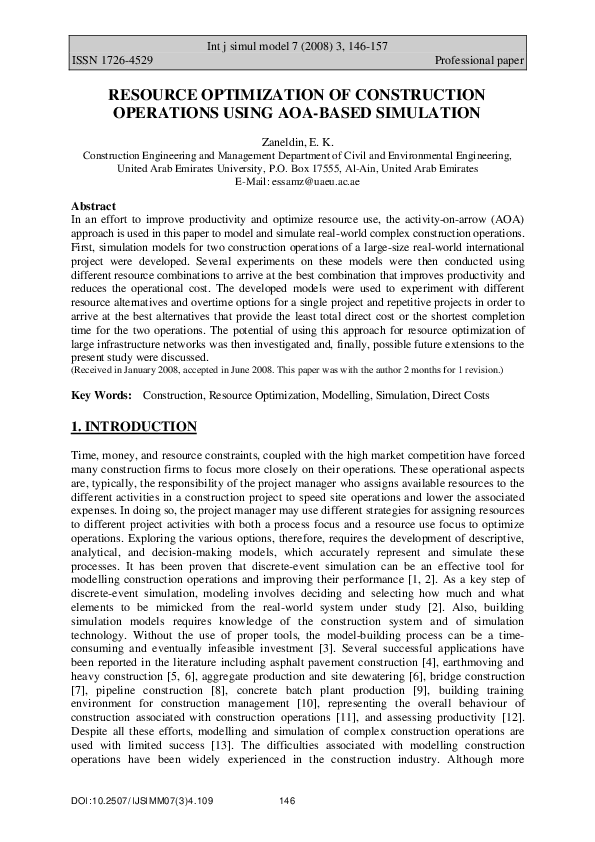 Int j simul model 7 (2008) 3, 146-157
ISSN 1726-4529 Professional paper

RESOURCE OPTIMIZATION OF CONSTRUCTION OPERATIONS USING AOA-BASED SIMULATION

Zaneldin, E. K.
Construction Engineering and Management Department of Civil and Environmental Engineering, United Arab Emirates University, P.O. Box 17555, Al-Ain, United Arab Emirates
E-Mail: essamz@uaeu.ac.ae

Abstract
In an effort to improve productivity and optimize resource use, the activity-on-arrow (AOA) approach is used in this paper to model and simulate real-world complex construction operations. First, simulation models for two construction operations of a large-size real-world international project were developed. Several experiments on these models were then conducted using different resource combinations to arrive at the best combination that improves productivity and reduces the operational cost. The developed models were used to experiment with different resource alternatives and overtime options for a single project and repetitive projects in order to arrive at the best alternatives that provide the least total direct cost or the shortest completion time for the two operations. The potential of using this approach for resource optimization of large infrastructure networks was then investigated and, finally, possible future extensions to the present study were discussed.
(Received in January 2008, accepted in June 2008. This paper was with the author 2 months for 1 revision.)

Key Words: Construction, Resource Optimization, Modelling, Simulation, Direct Costs

1. INTRODUCTION

Time, money, and resource constraints, coupled with the high market competition have forced many construction firms to focus more closely on their operations. These operational aspects are, typically, the responsibility of the project manager who assigns available resources to the different activities in a construction project to speed site operations and lower the associated expenses. In doing so, the project manager may use different strategies for assigning resources to different project activities with both a process focus and a resource use focus to optimize operations. Exploring the various options, therefore, requires the development of descriptive, analytical, and decision-making models, which accurately represent and simulate these processes. It has been proven that discrete-event simulation can be an effective tool for modelling construction operations and improving their performance [1, 2]. As a key step of discrete-event simulation, modeling involves deciding and selecting how much and what elements to be mimicked from the real-world system under study [2]. Also, building simulation models requires knowledge of the construction system and of simulation technology. Without the use of proper tools, the model-building process can be a time-consuming and eventually infeasible investment [3]. Several successful applications have been reported in the literature including asphalt pavement construction [4], earthmoving and heavy construction [5, 6], aggregate production and site dewatering [6], bridge construction [7], pipeline construction [8], concrete batch plant production [9], building training environment for construction management [10], representing the overall behaviour of construction associated with construction operations [11], and assessing productivity [12]. Despite all these efforts, modelling and simulation of complex construction operations are used with limited success [13]. The difficulties associated with modelling construction operations have been widely experienced in the construction industry. Although more

DOI:10.2507/IJSIMM07(3)4.109 146